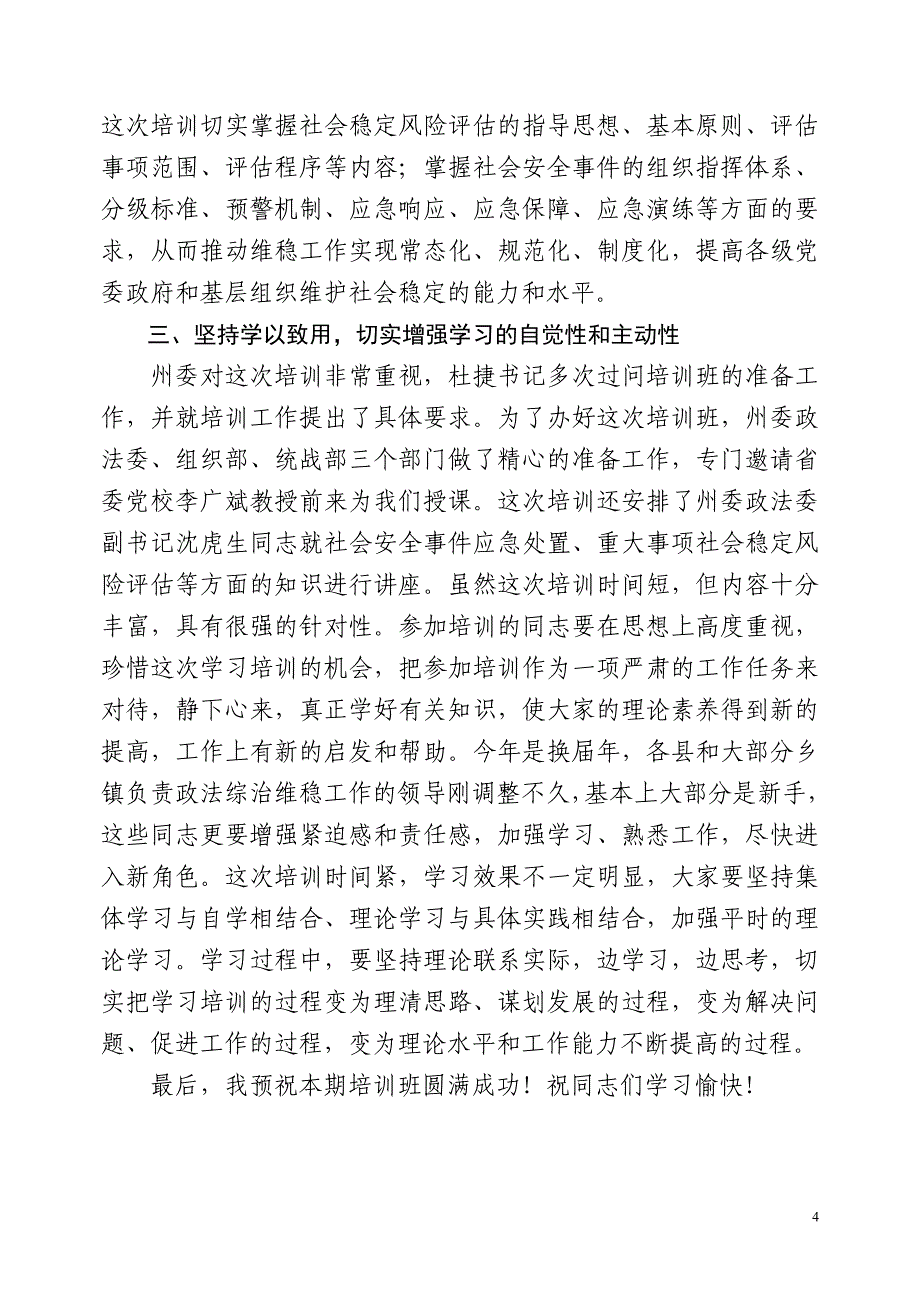 这次培训切实掌握社会稳定风险评估的指导思想、基本原则、评估事项范围、评估程序等内容；掌握社会安全事件的组织指挥体系、分级标准、预警机制、应急响应、应急保障、应急演练等方面的要求，从而推动维稳工作实现常态化、规范化、制度化，提高各级党委政府和基层组织维护社会稳定的能力和水平。

三、坚持学以致用，切实增强学习的自觉性和主动性

州委对这次培训非常重视，杜捷书记多次过问培训班的准备工作，并就培训工作提出了具体要求。为了办好这次培训班，州委政法委、组织部、统战部三个部门做了精心的准备工作，专门邀请省委党校李广斌教授前来为我们授课。这次培训还安排了州委政法委副书记沈虎生同志就社会安全事件应急处置、重大事项社会稳定风险评估等方面的知识进行讲座。虽然这次培训时间短，但内容十分丰富，具有很强的针对性。参加培训的同志要在思想上高度重视，珍惜这次学习培训的机会，把参加培训作为一项严肃的工作任务来对待，静下心来，真正学好有关知识，使大家的理论素养得到新的提高，工作上有新的启发和帮助。今年是换届年，各县和大部分乡镇负责政法综治维稳工作的领导刚调整不久，基本上大部分是新手，这些同志更要增强紧迫感和责任感，加强学习、熟悉工作，尽快进入新角色。这次培训时间紧，学习效果不一定明显，大家要坚持集体学习与自学相结合、理论学习与具体实践相结合，加强平时的理论学习。学习过程中，要坚持理论联系实际，边学习，边思考，切实把学习培训的过程变为理清思路、谋划发展的过程，变为解决问题、促进工作的过程，变为理论水平和工作能力不断提高的过程。

最后，我预祝本期培训班圆满成功！祝同志们学习愉快！

4